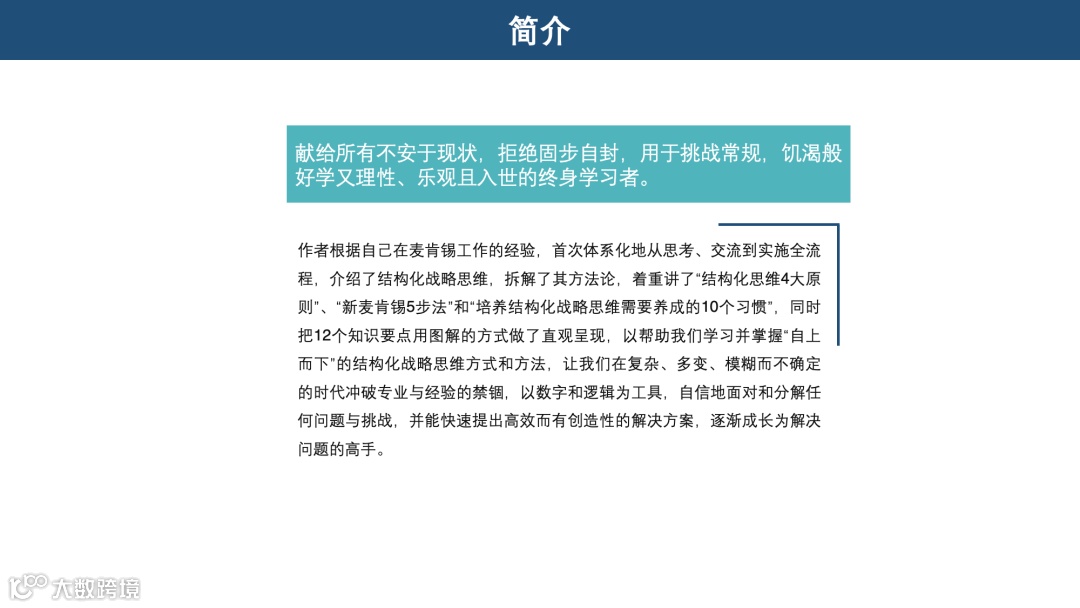 简介

献给所有不安于现状，拒绝固步自封，用于挑战常规，饥渴般好学又理性、乐观且入世的终身学习者。

作者根据自己在麦肯锡工作的经验，首次体系化地从思考、交流到实施全流程，介绍了结构化战略思维，拆解了其方法论，着重讲了“结构化思维4大原则”、“新麦肯锡5步法”和“培养结构化战略思维需要养成的10个习惯”，同时把12个知识要点用图解的方式做了直观呈现，以帮助我们学习并掌握“自上而下”的结构化战略思维方式和方法，让我们在复杂、多变、模糊而不确定的时代冲破专业与经验的禁锢，以数字和逻辑为工具，自信地面对和分解任何问题与挑战，并能快速提出高效而有创造性的解决方案，逐渐成长为解决问题的高手。

大数跨境